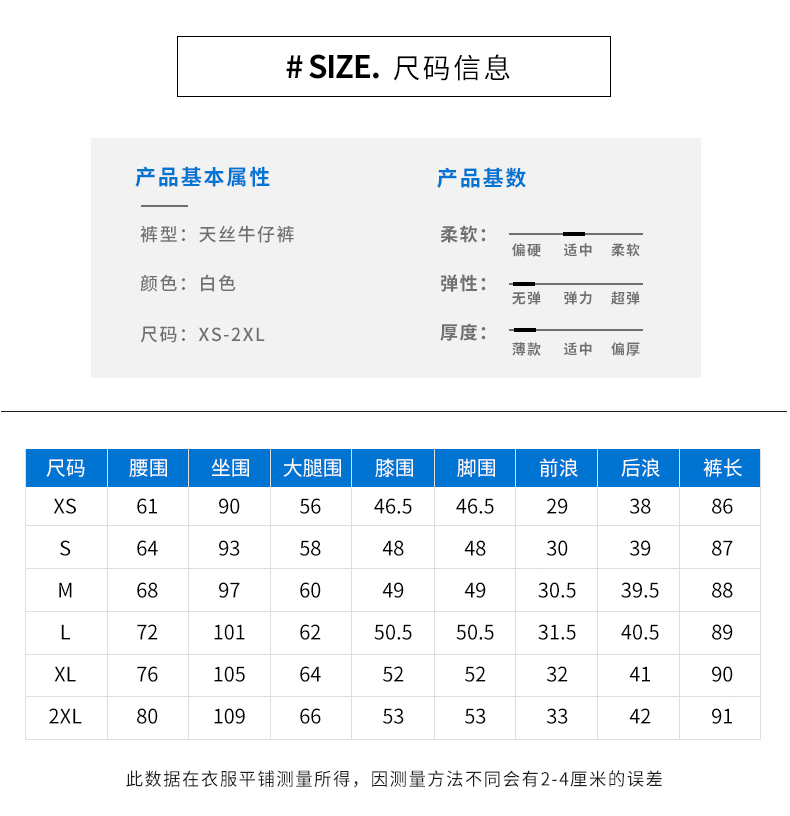 # SIZE. 尺码信息

产品基本属性

裤型：天丝牛仔裤

颜色：白色

尺码：XS-2XL

产品基数

柔软：
偏硬 适中 柔软

弹性：
无弹 弹力 超弹

厚度：
薄款 适中 偏厚

| 尺码 | 腰围 | 坐围 | 大腿围 | 膝围 | 脚围 | 前浪 | 后浪 | 裤长 |
|---|---|---|---|---|---|---|---|---|
| XS | 61 | 90 | 56 | 46.5 | 46.5 | 29 | 38 | 86 |
| S | 64 | 93 | 58 | 48 | 48 | 30 | 39 | 87 |
| M | 68 | 97 | 60 | 49 | 49 | 30.5 | 39.5 | 88 |
| L | 72 | 101 | 62 | 50.5 | 50.5 | 31.5 | 40.5 | 89 |
| XL | 76 | 105 | 64 | 52 | 52 | 32 | 41 | 90 |
| 2XL | 80 | 109 | 66 | 53 | 53 | 33 | 42 | 91 |

此数据在衣服平铺测量所得，因测量方法不同会有2-4厘米的误差